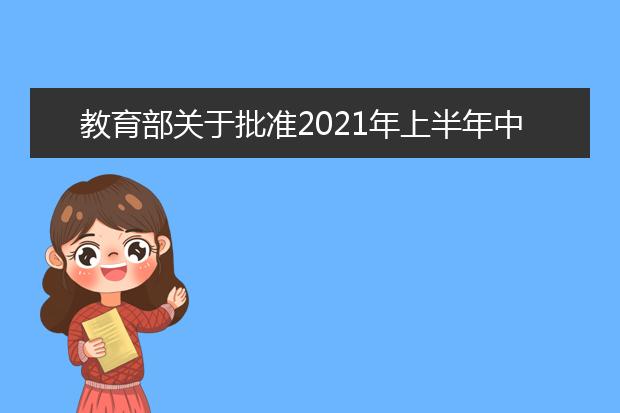 教育部关于批准2021年上半年中